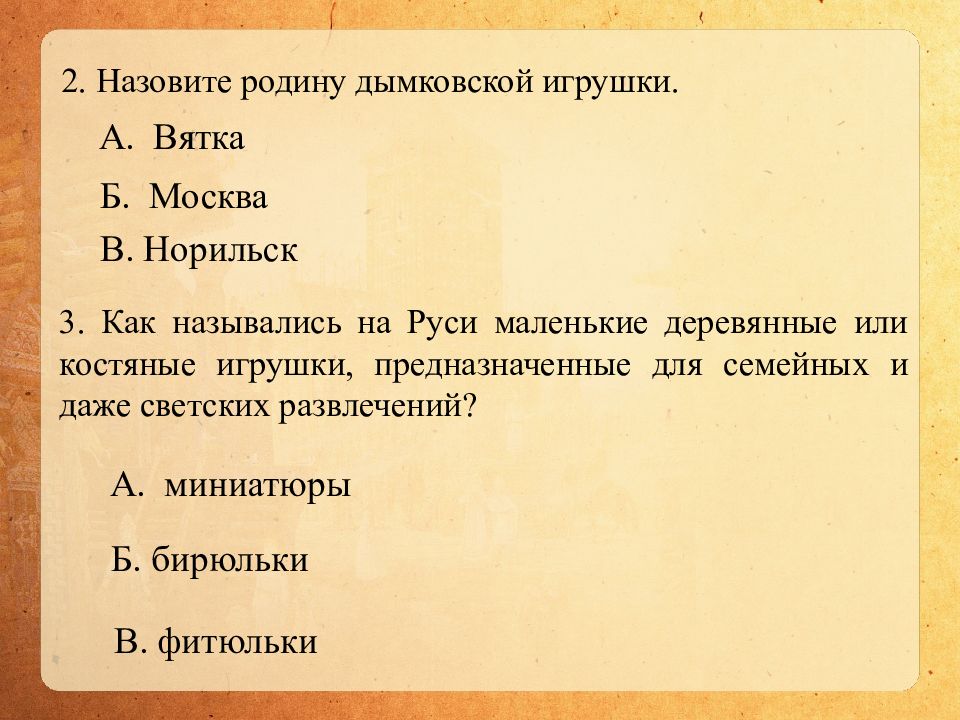 2. Назовите родину дымковской игрушки.

А. Вятка

Б. Москва

В. Норильск

3. Как назывались на Руси маленькие деревянные или костяные игрушки, предназначенные для семейных и даже светских развлечений?

А. миниатюры

Б. бирюльки

В. фитюльки